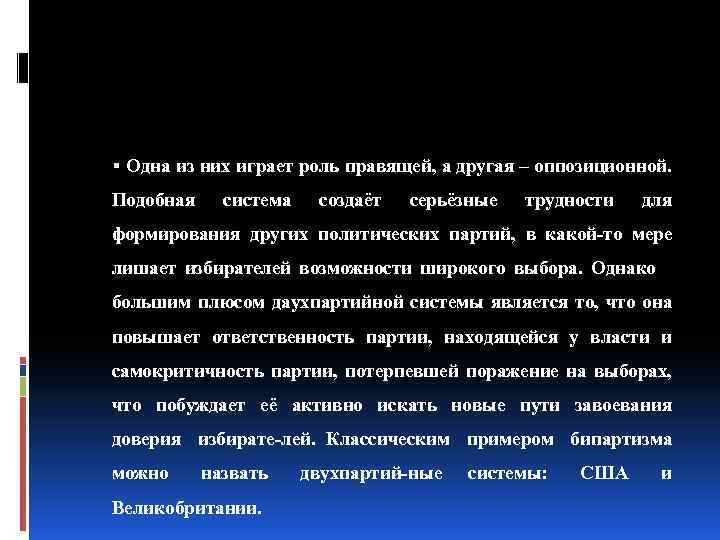 • Одна из них играет роль правящей, а другая – оппозиционной. Подобная система создаёт серьёзные трудности для формирования других политических партий, в какой-то мере лишает избирателей возможности широкого выбора. Однако большим плюсом даухпартийной системы является то, что она повышает ответственность партии, находящейся у власти и самокритичность партии, потерпевшей поражение на выборах, что побуждает её активно искать новые пути завоевания доверия избирате-лей. Классическим примером бипартизма можно назвать двухпартий-ные системы: США и Великобритании.